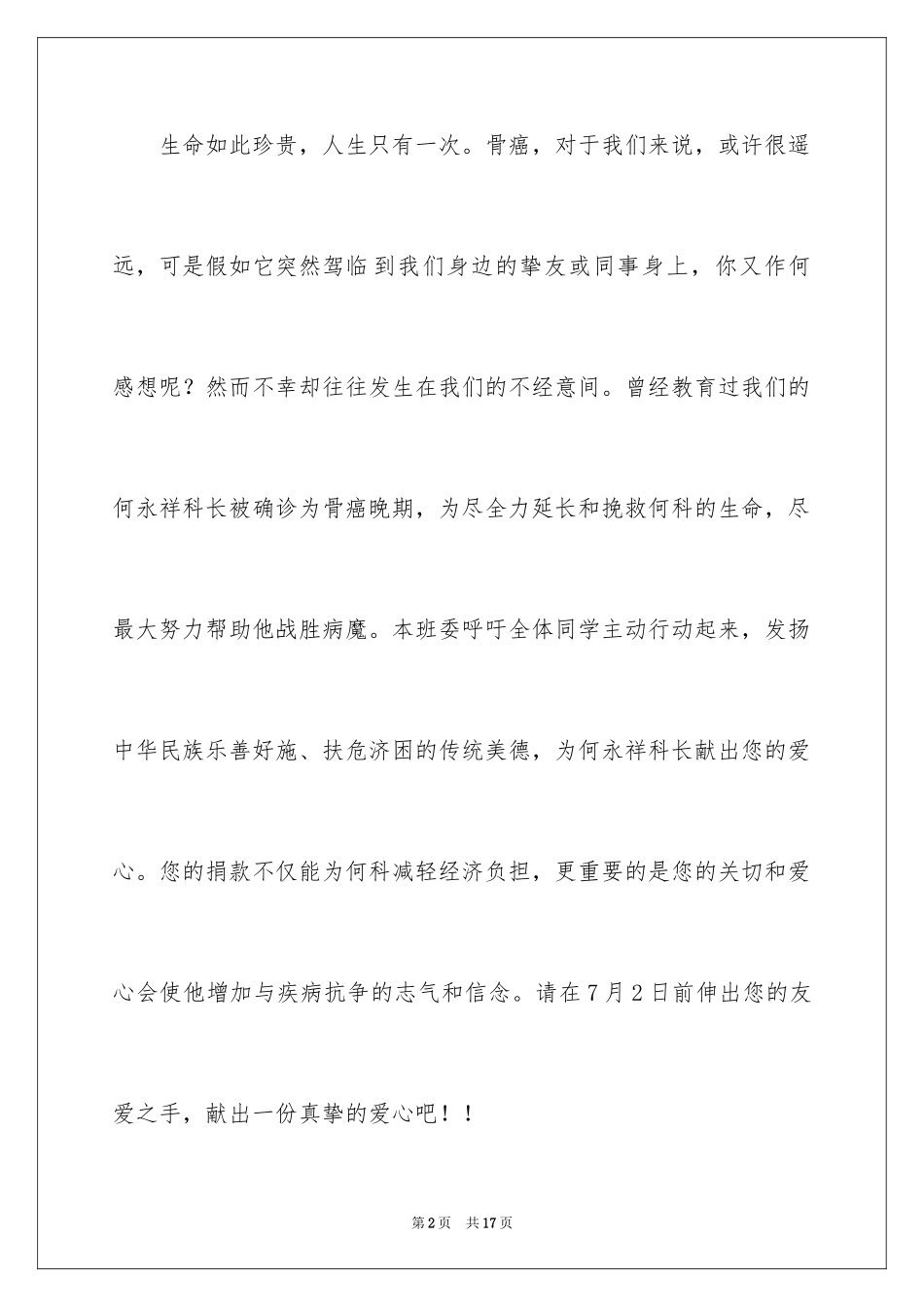 生命如此珍贵，人生只有一次。骨癌，对于我们来说，或许很遥远，可是假如它突然驾临到我们身边的挚友或同事身上，你又作何感想呢？然而不幸却往往发生在我们的不经意间。曾经教育过我们的何永祥科长被确诊为骨癌晚期，为尽全力延长和挽救何科的生命，尽最大努力帮助他战胜病魔。本班委呼吁全体同学主动行动起来，发扬中华民族乐善好施、扶危济困的传统美德，为何永祥科长献出您的爱心。您的捐款不仅能为何科减轻经济负担，更重要的是您的关切和爱心会使他增加与疾病抗争的志气和信念。请在7月2日前伸出您的友爱之手，献出一份真挚的爱心吧！！

第2页 共17页